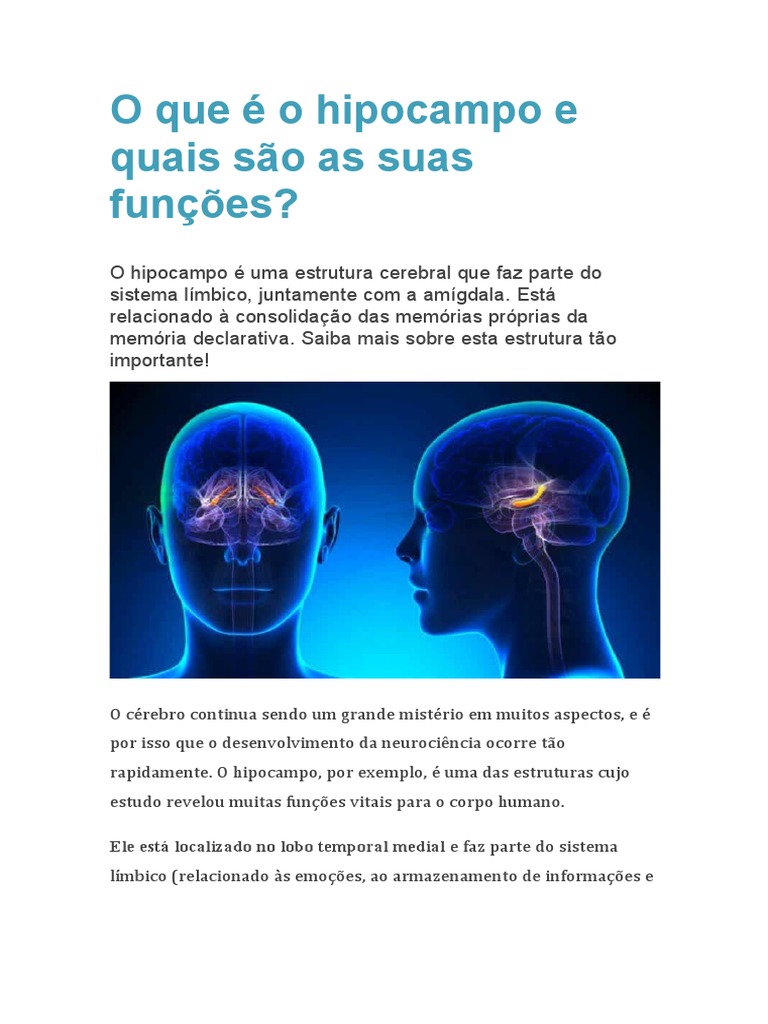 O que é o hipocampo e quais são as suas funções?

O hipocampo é uma estrutura cerebral que faz parte do sistema límbico, juntamente com a amígdala. Está relacionado à consolidação das memórias próprias da memória declarativa. Saiba mais sobre esta estrutura tão importante!

O cérebro continua sendo um grande mistério em muitos aspectos, e é por isso que o desenvolvimento da neurociência ocorre tão rapidamente. O hipocampo, por exemplo, é uma das estruturas cujo estudo revelou muitas funções vitais para o corpo humano.

Ele está localizado no lobo temporal medial e faz parte do sistema límbico (relacionado às emoções, ao armazenamento de informações e